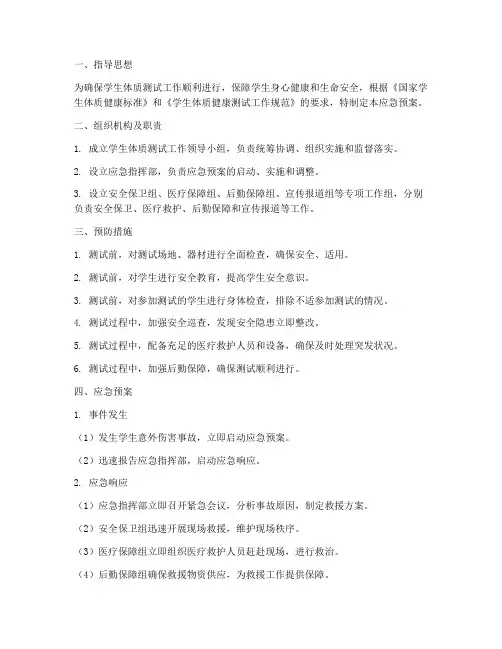 一、指导思想

为确保学生体质测试工作顺利进行，保障学生身心健康和生命安全，根据《国家学生体质健康标准》和《学生体质健康测试工作规范》的要求，特制定本应急预案。

二、组织机构及职责

1. 成立学生体质测试工作领导小组，负责统筹协调、组织实施和监督落实。

2. 设立应急指挥部，负责应急预案的启动、实施和调整。

3. 设立安全保卫组、医疗保障组、后勤保障组、宣传报道组等专项工作组，分别负责安全保卫、医疗救护、后勤保障和宣传报道等工作。

三、预防措施

1. 测试前，对测试场地、器材进行全面检查，确保安全、适用。

2. 测试前，对学生进行安全教育，提高学生安全意识。

3. 测试前，对参加测试的学生进行身体检查，排除不适参加测试的情况。

4. 测试过程中，加强安全巡查，发现安全隐患立即整改。

5. 测试过程中，配备充足的医疗救护人员和设备，确保及时处理突发状况。

6. 测试过程中，加强后勤保障，确保测试顺利进行。

四、应急预案

1. 事件发生

（1）发生学生意外伤害事故，立即启动应急预案。

（2）迅速报告应急指挥部，启动应急响应。

2. 应急响应

（1）应急指挥部立即召开紧急会议，分析事故原因，制定救援方案。

（2）安全保卫组迅速开展现场救援，维护现场秩序。

（3）医疗保障组立即组织医疗救护人员赶赴现场，进行救治。

（4）后勤保障组确保救援物资供应，为救援工作提供保障。